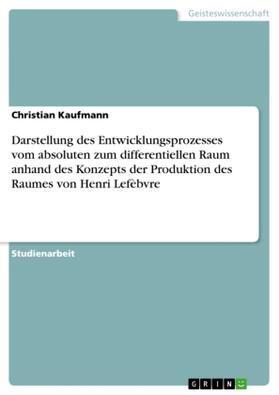 Geisteswissenschaft

Christian Kaufmann

Darstellung des Entwicklungsprozesses vom absoluten zum differentiellen Raum anhand des Konzepts der Produktion des Raumes von Henri Lefèbvre

Studienarbeit

GRIN